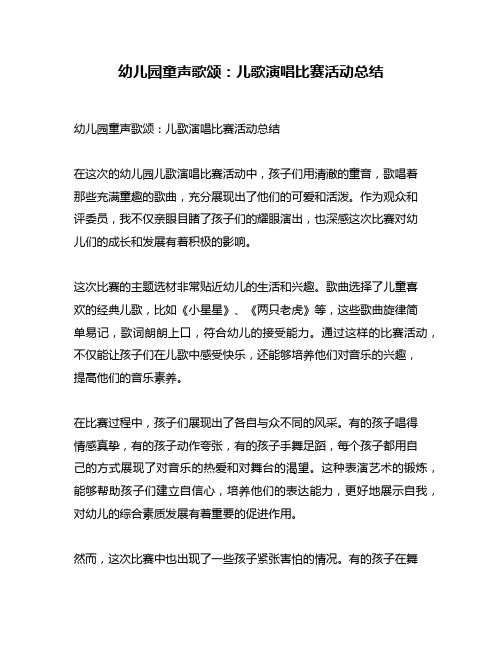 幼儿园童声歌颂：儿歌演唱比赛活动总结

幼儿园童声歌颂：儿歌演唱比赛活动总结

在这次的幼儿园儿歌演唱比赛活动中，孩子们用清澈的童音，歌唱着那些充满童趣的歌曲，充分展现出了他们的可爱和活泼。作为观众和评委员，我不仅亲眼目睹了孩子们的耀眼演出，也深感这次比赛对幼儿们的成长和发展有着积极的影响。

这次比赛的主题选材非常贴近幼儿的生活和兴趣。歌曲选择了儿童喜欢的经典儿歌，比如《小星星》、《两只老虎》等，这些歌曲旋律简单易记，歌词朗朗上口，符合幼儿的接受能力。通过这样的比赛活动，不仅能让孩子们在儿歌中感受快乐，还能够培养他们对音乐的兴趣，提高他们的音乐素养。

在比赛过程中，孩子们展现出了各自与众不同的风采。有的孩子唱得情感真挚，有的孩子动作夸张，有的孩子手舞足蹈，每个孩子都用自己的方式展现了对音乐的热爱和对舞台的渴望。这种表演艺术的锻炼，能够帮助孩子们建立自信心，培养他们的表达能力，更好地展示自我，对幼儿的综合素质发展有着重要的促进作用。

然而，这次比赛中也出现了一些孩子紧张害怕的情况。有的孩子在舞